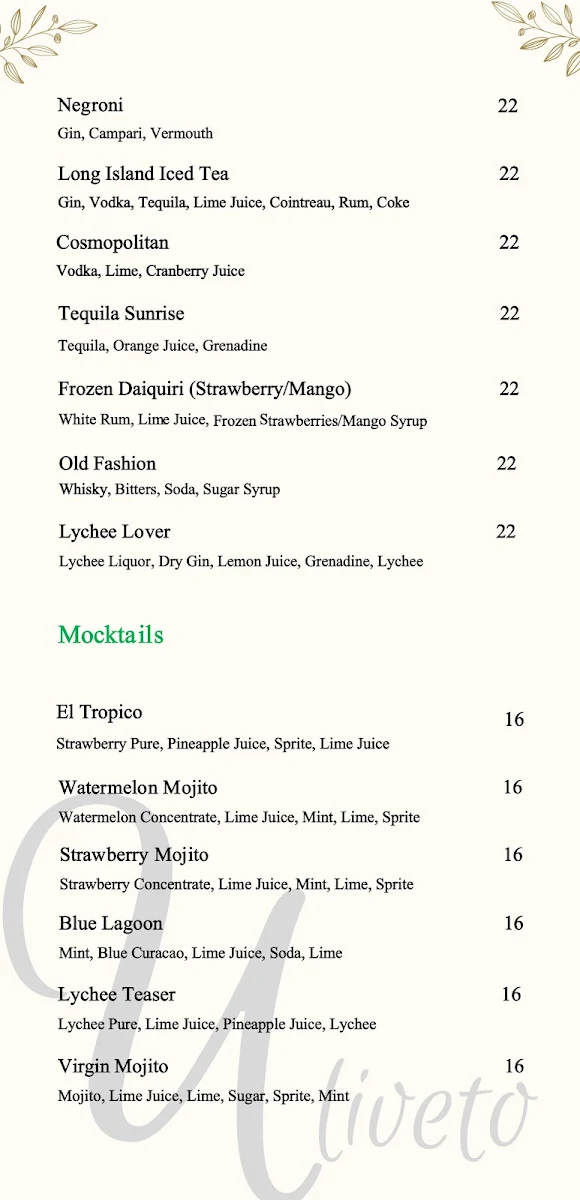 Negroni 22
Gin, Campari, Vermouth

Long Island Iced Tea 22
Gin, Vodka, Tequila, Lime Juice, Cointreau, Rum, Coke

Cosmopolitan 22
Vodka, Lime, Cranberry Juice

Tequila Sunrise 22
Tequila, Orange Juice, Grenadine

Frozen Daiquiri (Strawberry/Mango) 22
White Rum, Lime Juice, Frozen Strawberries/Mango Syrup

Old Fashion 22
Whisky, Bitters, Soda, Sugar Syrup

Lychee Lover 22
Lychee Liquor, Dry Gin, Lemon Juice, Grenadine, Lychee

Mocktails

El Tropico 16
Strawberry Pure, Pineapple Juice, Sprite, Lime Juice

Watermelon Mojito 16
Watermelon Concentrate, Lime Juice, Mint, Lime, Sprite

Strawberry Mojito 16
Strawberry Concentrate, Lime Juice, Mint, Lime, Sprite

Blue Lagoon 16
Mint, Blue Curacao, Lime Juice, Soda, Lime

Lychee Teaser 16
Lychee Pure, Lime Juice, Pineapple Juice, Lychee

Virgin Mojito 16
Mojito, Lime Juice, Lime, Sugar, Sprite, Mint

Uliveto